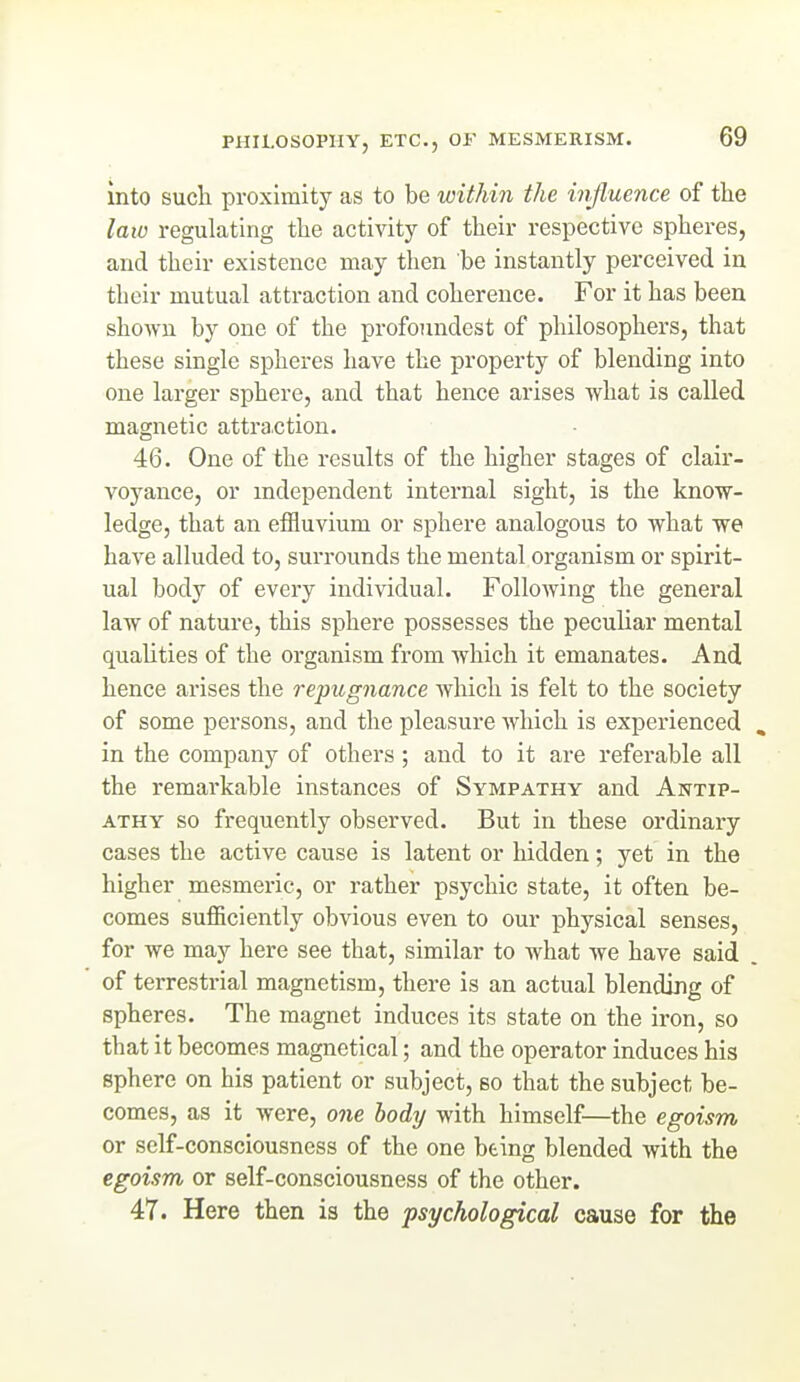 PHILOSOPHY, ETC., OF MESMERISM. 69

into such proximity as to be within the influence of the law regulating the activity of their respective spheres, and their existence may then be instantly perceived in their mutual attraction and coherence. For it has been shown by one of the profoundest of philosophers, that these single spheres have the property of blending into one larger sphere, and that hence arises what is called magnetic attraction.

46. One of the results of the higher stages of clairvoyance, or independent internal sight, is the knowledge, that an effluvium or sphere analogous to what we have alluded to, surrounds the mental organism or spiritual body of every individual. Following the general law of nature, this sphere possesses the peculiar mental qualities of the organism from which it emanates. And hence arises the repugnance which is felt to the society of some persons, and the pleasure which is experienced in the company of others; and to it are referable all the remarkable instances of Sympathy and Antipathy so frequently observed. But in these ordinary cases the active cause is latent or hidden; yet in the higher mesmeric, or rather psychic state, it often becomes sufficiently obvious even to our physical senses, for we may here see that, similar to what we have said of terrestrial magnetism, there is an actual blending of spheres. The magnet induces its state on the iron, so that it becomes magnetical; and the operator induces his sphere on his patient or subject, so that the subject becomes, as it were, one body with himself—the egoism or self-consciousness of the one being blended with the egoism or self-consciousness of the other.

47. Here then is the psychological cause for the